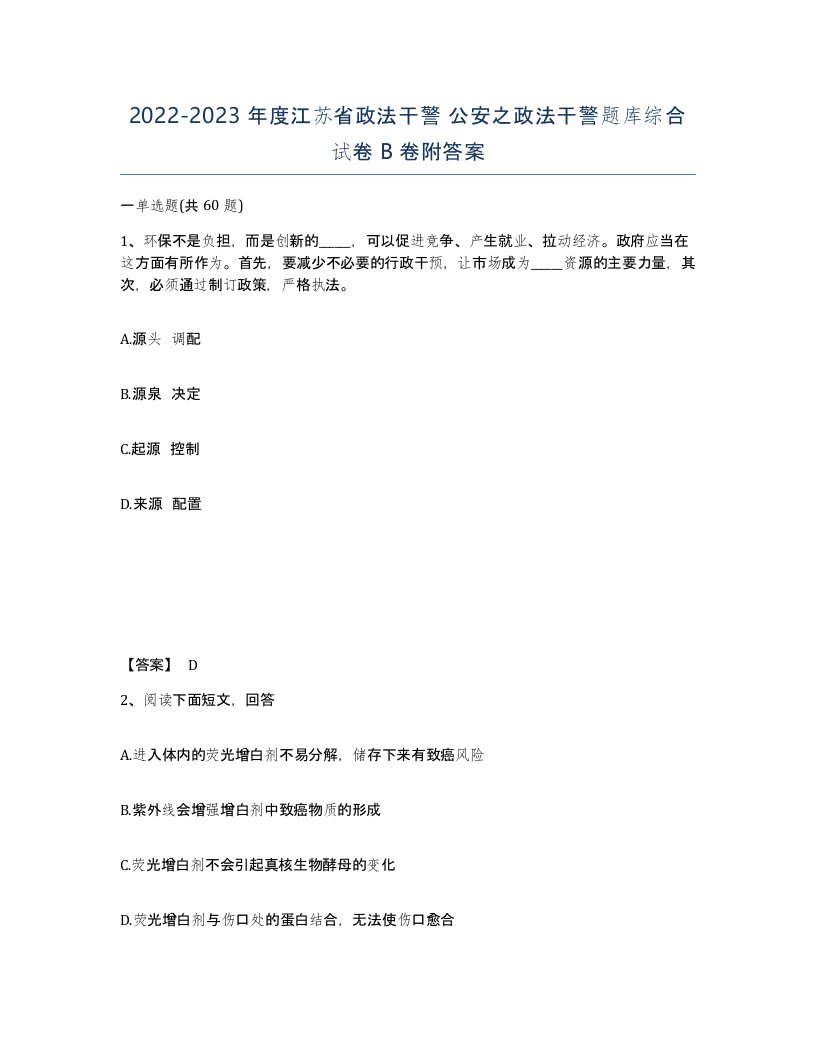 2022-2023 年度江苏省政法干警 公安之政法干警题库综合试卷 B 卷附答案

一单选题(共 60 题)

1、环保不是负担，而是创新的____，可以促进竞争、产生就业、拉动经济。政府应当在这方面有所作为。首先，要减少不必要的行政干预，让市场成为____资源的主要力量，其次，必须通过制订政策，严格执法。

A.源头 调配

B.源泉 决定

C.起源 控制

D.来源 配置

【答案】 D

2、阅读下面短文，回答

A.进入体内的荧光增白剂不易分解，储存下来有致癌风险

B.紫外线会增强增白剂中致癌物质的形成

C.荧光增白剂不会引起真核生物酵母的变化

D.荧光增白剂与伤口处的蛋白结合，无法使伤口愈合